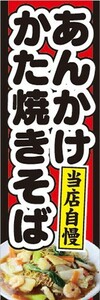 あんかけ
かた焼きそば
当店自慢